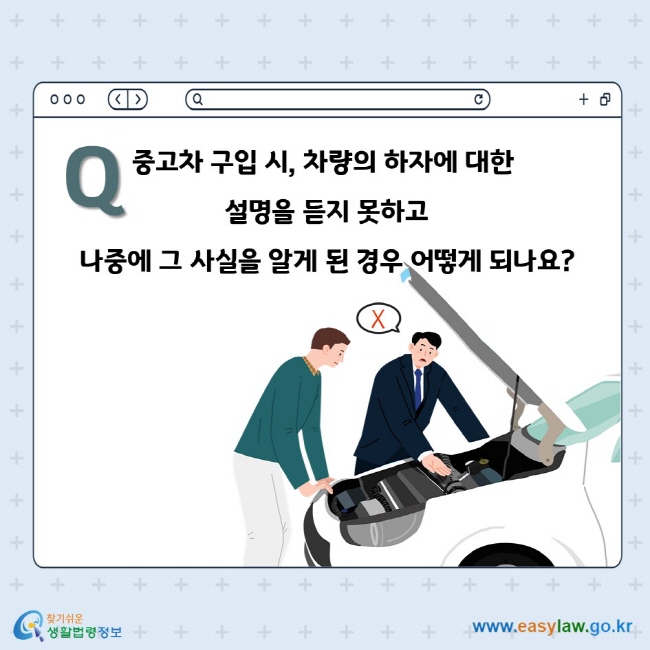 Q 중고차 구입 시, 차량의 하자에 대한 설명을 듣지 못하고 나중에 그 사실을 알게 된 경우 어떻게 되나요?

X

찾기쉬운 생활법령정보

www.easylaw.go.kr